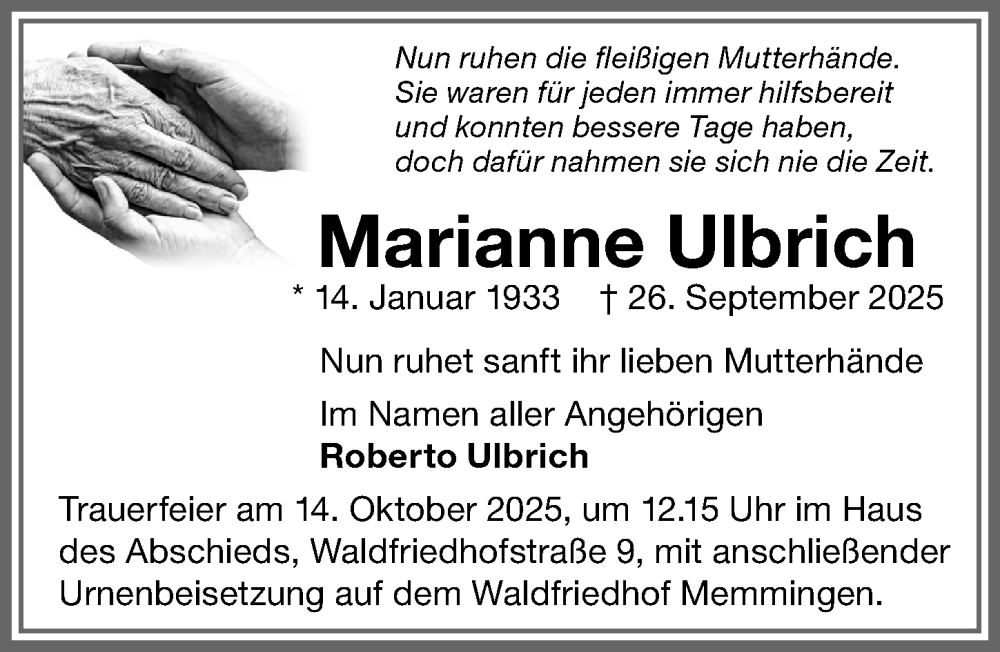 Nun ruhen die fleißigen Mutterhände.
Sie waren für jeden immer hilfsbereit
und konnten bessere Tage haben,
doch dafür nahmen sie sich nie die Zeit.

Marianne Ulbrich

* 14. Januar 1933 † 26. September 2025

Nun ruhet sanft ihr lieben Mutterhände

Im Namen aller Angehörigen
Roberto Ulbrich

Trauerfeier am 14. Oktober 2025, um 12.15 Uhr im Haus des Abschieds, Waldfriedhofstraße 9, mit anschließender Urnenbeisetzung auf dem Waldfriedhof Memmingen.